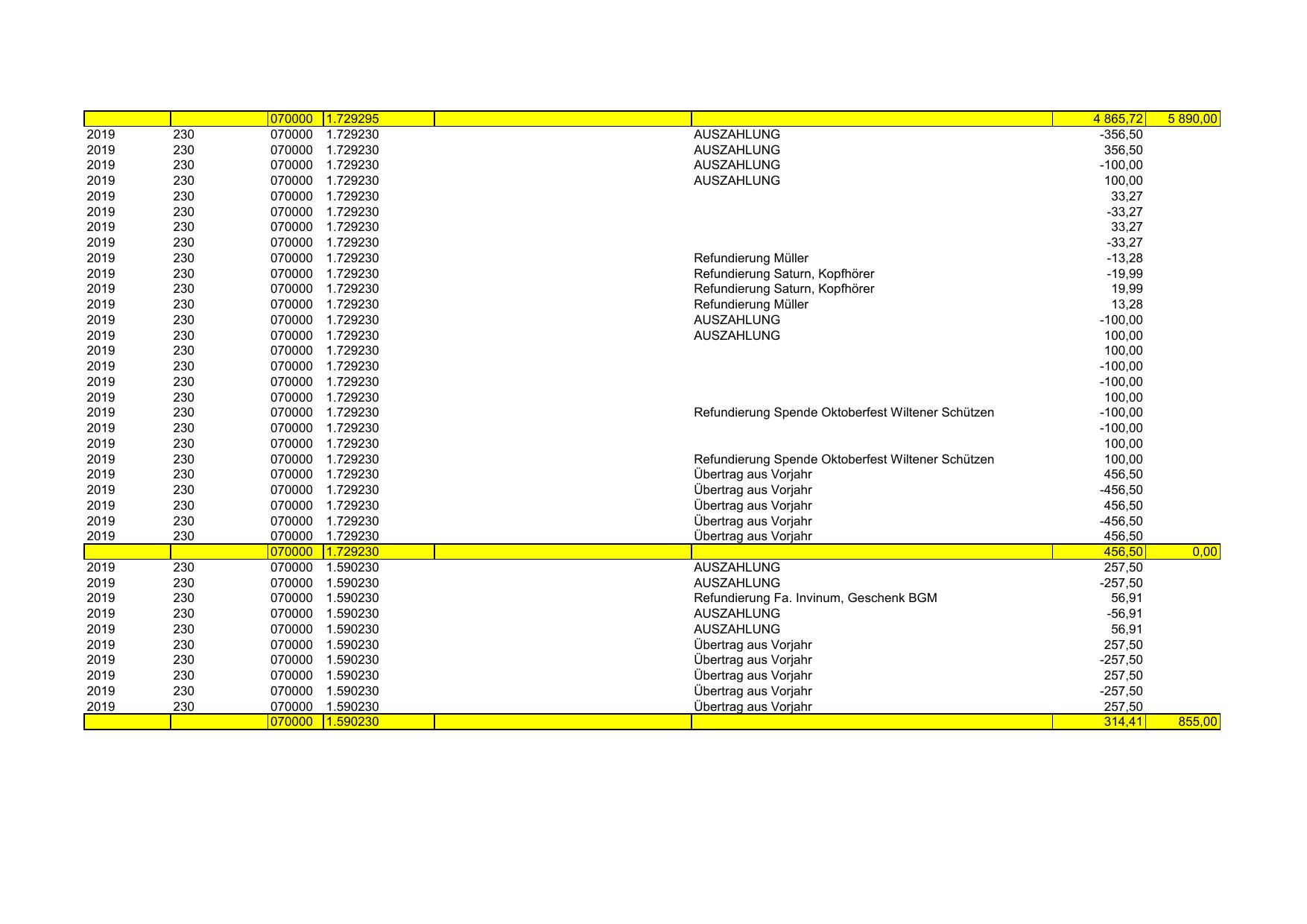 | | | | | | | | |
|---|---|---|---|---|---|---|---|
| | | 070000 | 1.729295 | | | 4 865,72 | 5 890,00 |
| 2019 | 230 | 070000 | 1.729230 | | AUSZAHLUNG | -356,50 | |
| 2019 | 230 | 070000 | 1.729230 | | AUSZAHLUNG | 356,50 | |
| 2019 | 230 | 070000 | 1.729230 | | AUSZAHLUNG | -100,00 | |
| 2019 | 230 | 070000 | 1.729230 | | AUSZAHLUNG | 100,00 | |
| 2019 | 230 | 070000 | 1.729230 | | | 33,27 | |
| 2019 | 230 | 070000 | 1.729230 | | | -33,27 | |
| 2019 | 230 | 070000 | 1.729230 | | | 33,27 | |
| 2019 | 230 | 070000 | 1.729230 | | | -33,27 | |
| 2019 | 230 | 070000 | 1.729230 | | Refundierung Müller | -13,28 | |
| 2019 | 230 | 070000 | 1.729230 | | Refundierung Saturn, Kopfhörer | -19,99 | |
| 2019 | 230 | 070000 | 1.729230 | | Refundierung Saturn, Kopfhörer | 19,99 | |
| 2019 | 230 | 070000 | 1.729230 | | Refundierung Müller | 13,28 | |
| 2019 | 230 | 070000 | 1.729230 | | AUSZAHLUNG | -100,00 | |
| 2019 | 230 | 070000 | 1.729230 | | AUSZAHLUNG | 100,00 | |
| 2019 | 230 | 070000 | 1.729230 | | | 100,00 | |
| 2019 | 230 | 070000 | 1.729230 | | | -100,00 | |
| 2019 | 230 | 070000 | 1.729230 | | | -100,00 | |
| 2019 | 230 | 070000 | 1.729230 | | | 100,00 | |
| 2019 | 230 | 070000 | 1.729230 | | Refundierung Spende Oktoberfest Wiltener Schützen | -100,00 | |
| 2019 | 230 | 070000 | 1.729230 | | | -100,00 | |
| 2019 | 230 | 070000 | 1.729230 | | | 100,00 | |
| 2019 | 230 | 070000 | 1.729230 | | Refundierung Spende Oktoberfest Wiltener Schützen | 100,00 | |
| 2019 | 230 | 070000 | 1.729230 | | Übertrag aus Vorjahr | 456,50 | |
| 2019 | 230 | 070000 | 1.729230 | | Übertrag aus Vorjahr | -456,50 | |
| 2019 | 230 | 070000 | 1.729230 | | Übertrag aus Vorjahr | 456,50 | |
| 2019 | 230 | 070000 | 1.729230 | | Übertrag aus Vorjahr | -456,50 | |
| 2019 | 230 | 070000 | 1.729230 | | Übertrag aus Vorjahr | 456,50 | |
| | | 070000 | 1.729230 | | | 456,50 | 0,00 |
| 2019 | 230 | 070000 | 1.590230 | | AUSZAHLUNG | 257,50 | |
| 2019 | 230 | 070000 | 1.590230 | | AUSZAHLUNG | -257,50 | |
| 2019 | 230 | 070000 | 1.590230 | | Refundierung Fa. Invinum, Geschenk BGM | 56,91 | |
| 2019 | 230 | 070000 | 1.590230 | | AUSZAHLUNG | -56,91 | |
| 2019 | 230 | 070000 | 1.590230 | | AUSZAHLUNG | 56,91 | |
| 2019 | 230 | 070000 | 1.590230 | | Übertrag aus Vorjahr | 257,50 | |
| 2019 | 230 | 070000 | 1.590230 | | Übertrag aus Vorjahr | -257,50 | |
| 2019 | 230 | 070000 | 1.590230 | | Übertrag aus Vorjahr | 257,50 | |
| 2019 | 230 | 070000 | 1.590230 | | Übertrag aus Vorjahr | -257,50 | |
| 2019 | 230 | 070000 | 1.590230 | | Übertrag aus Vorjahr | 257,50 | |
| | | 070000 | 1.590230 | | | 314,41 | 855,00 |